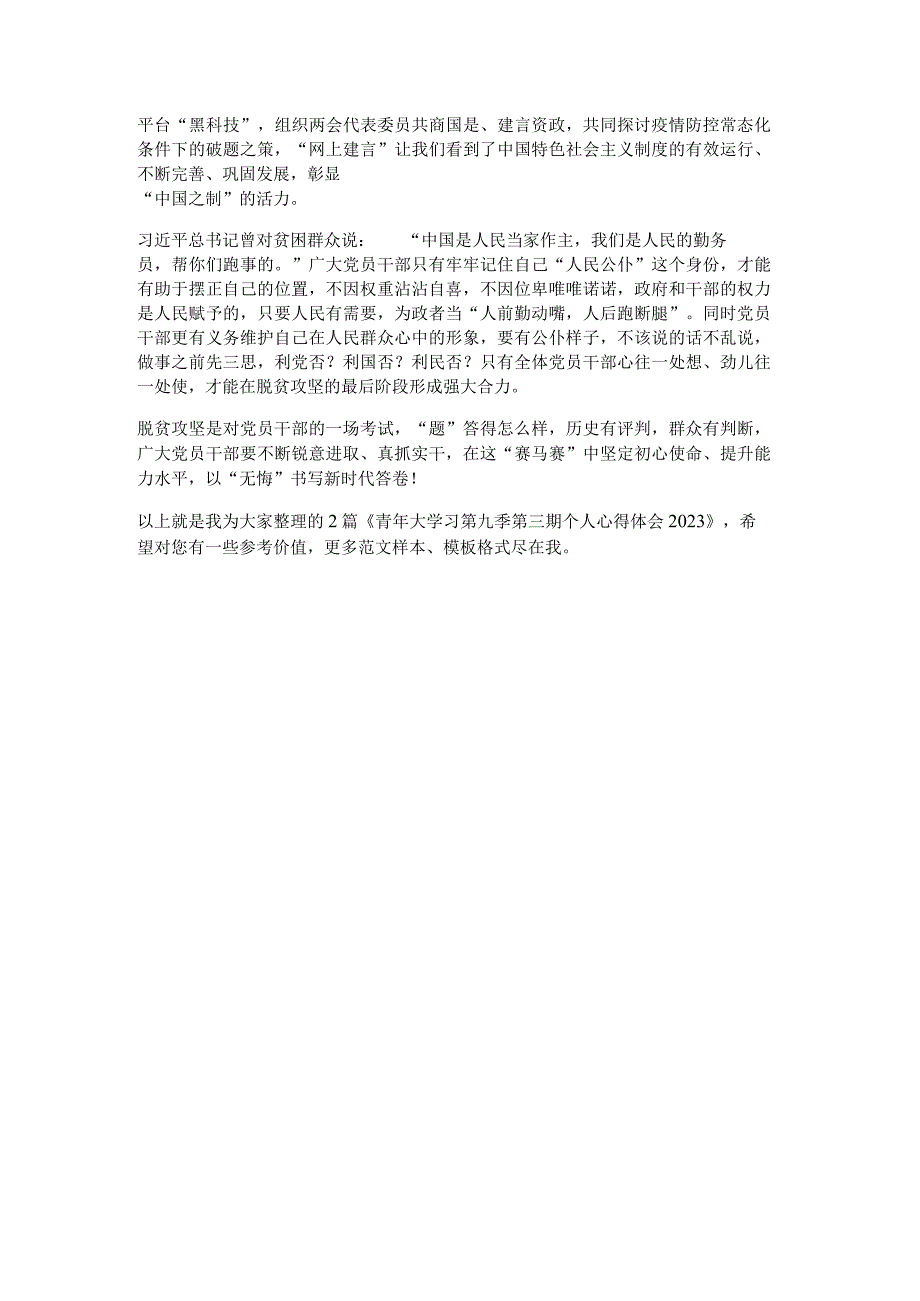 平台“黑科技”，组织两会代表委员共商国是、建言资政，共同探讨疫情防控常态化条件下的破题之策，“网上建言”让我们看到了中国特色社会主义制度的有效运行、不断完善、巩固发展，彰显“中国之制”的活力。

习近平总书记曾对贫困群众说：“中国是人民当家作主，我们是人民的勤务员，帮你们跑事的。”广大党员干部只有牢牢记住自己“人民公仆”这个身份，才能有助于摆正自己的位置，不因权重沾沾自喜，不因位卑唯唯诺诺，政府和干部的权力是人民赋予的，只要人民有需要，为政者当“人前勤动嘴，人后跑断腿”。同时党员干部更有义务维护自己在人民群众心中的形象，要有公仆样子，不该说的话不乱说，做事之前先三思，利党否？利国否？利民否？只有全体党员干部心往一处想、劲儿往一处使，才能在脱贫攻坚的最后阶段形成强大合力。

脱贫攻坚是对党员干部的一场考试，“题”答得怎么样，历史有评判，群众有判断，广大党员干部要不断锐意进取、真抓实干，在这“赛马赛”中坚定初心使命、提升能力水平，以“无悔”书写新时代答卷！

以上就是我为大家整理的2篇《青年大学习第九季第三期个人心得体会2023》，希望对您有一些参考价值，更多范文样本、模板格式尽在我。